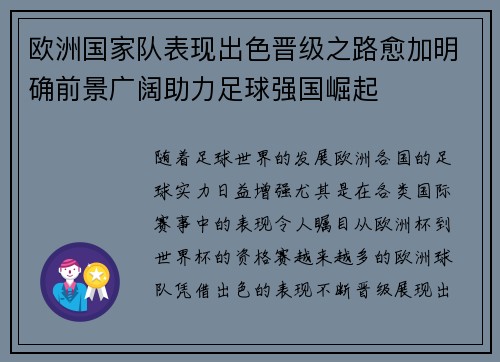 欧洲国家队表现出色晋级之路愈加明确前景广阔助力足球强国崛起

随着足球世界的发展欧洲各国的足球实力日益增强尤其是在各类国际赛事中的表现令人瞩目从欧洲杯到世界杯的资格赛越来越多的欧洲球队凭借出色的表现不断晋级展现出